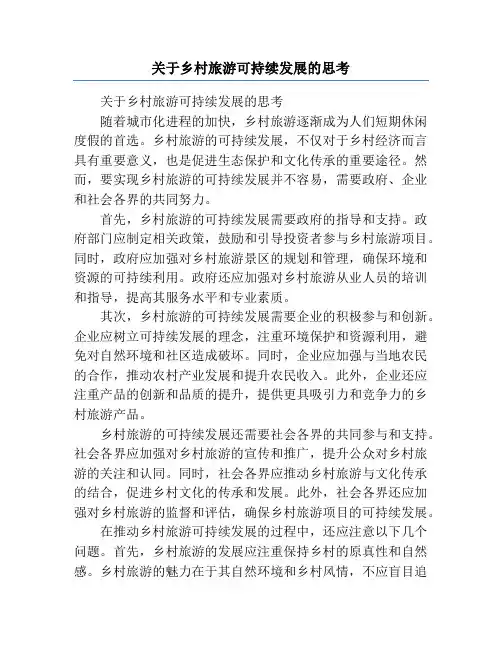 关于乡村旅游可持续发展的思考

关于乡村旅游可持续发展的思考

随着城市化进程的加快，乡村旅游逐渐成为人们短期休闲度假的首选。乡村旅游的可持续发展，不仅对于乡村经济而言具有重要意义，也是促进生态保护和文化传承的重要途径。然而，要实现乡村旅游的可持续发展并不容易，需要政府、企业和社会各界的共同努力。

首先，乡村旅游的可持续发展需要政府的指导和支持。政府部门应制定相关政策，鼓励和引导投资者参与乡村旅游项目。同时，政府应加强对乡村旅游景区的规划和管理，确保环境和资源的可持续利用。政府还应加强对乡村旅游从业人员的培训和指导，提高其服务水平和专业素质。

其次，乡村旅游的可持续发展需要企业的积极参与和创新。企业应树立可持续发展的理念，注重环境保护和资源利用，避免对自然环境和社区造成破坏。同时，企业应加强与当地农民的合作，推动农村产业发展和提升农民收入。此外，企业还应注重产品的创新和品质的提升，提供更具吸引力和竞争力的乡村旅游产品。

乡村旅游的可持续发展还需要社会各界的共同参与和支持。社会各界应加强对乡村旅游的宣传和推广，提升公众对乡村旅游的关注和认同。同时，社会各界应推动乡村旅游与文化传承的结合，促进乡村文化的传承和发展。此外，社会各界还应加强对乡村旅游的监督和评估，确保乡村旅游项目的可持续发展。

在推动乡村旅游可持续发展的过程中，还应注意以下几个问题。首先，乡村旅游的发展应注重保持乡村的原真性和自然感。乡村旅游的魅力在于其自然环境和乡村风情，不应盲目追